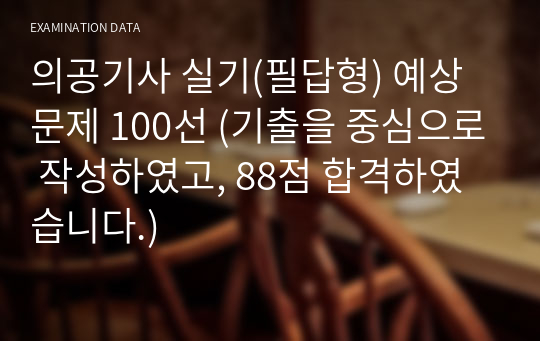 EXAMINATION DATA

의공기사 실기(필답형) 예상문제 100선 (기출을 중심으로 작성하였고, 88점 합격하였습니다.)